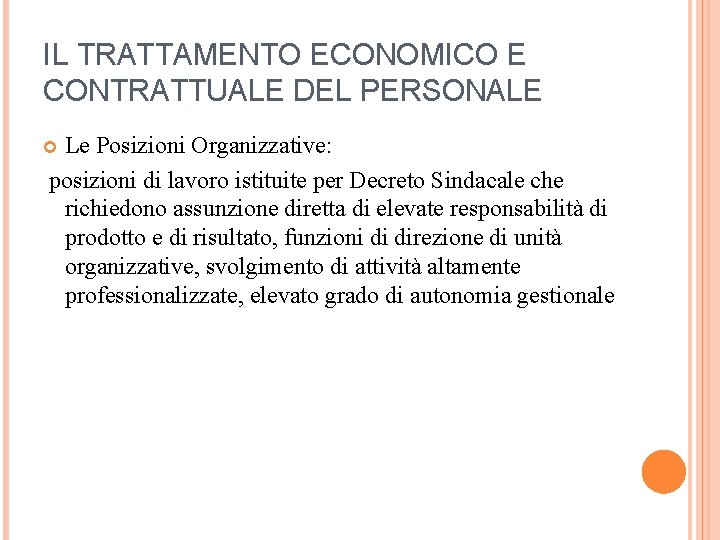 IL TRATTAMENTO ECONOMICO E CONTRATTUALE DEL PERSONALE

Le Posizioni Organizzative:

posizioni di lavoro istituite per Decreto Sindacale che richiedono assunzione diretta di elevate responsabilità di prodotto e di risultato, funzioni di direzione di unità organizzative, svolgimento di attività altamente professionalizzate, elevato grado di autonomia gestionale